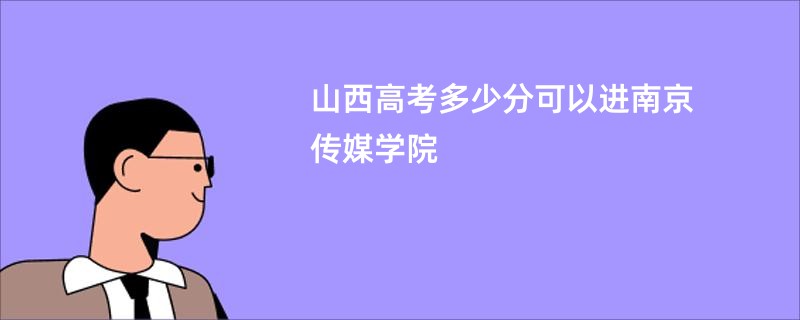 山西高考多少分可以进南京传媒学院